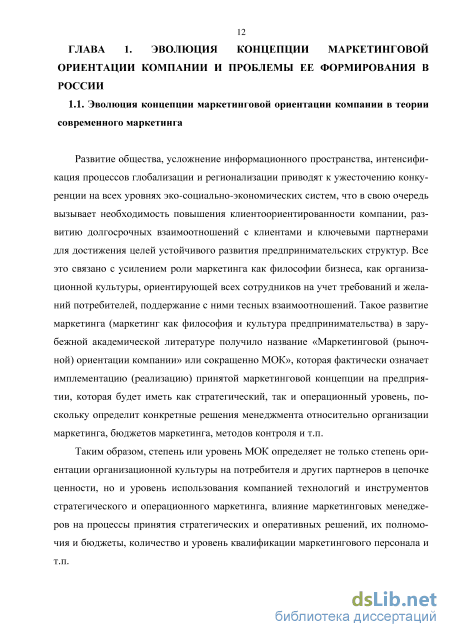 12

ГЛАВА 1. ЭВОЛЮЦИЯ КОНЦЕПЦИИ МАРКЕТИНГОВОЙ ОРИЕНТАЦИИ КОМПАНИИ И ПРОБЛЕМЫ ЕЕ ФОРМИРОВАНИЯ В РОССИИ

1.1. Эволюция концепции маркетинговой ориентации компании в теории современного маркетинга

Развитие общества, усложнение информационного пространства, интенсификация процессов глобализации и регионализации приводят к ужесточению конкуренции на всех уровнях эко-социально-экономических систем, что в свою очередь вызывает необходимость повышения клиентоориентированности компании, развитию долгосрочных взаимоотношений с клиентами и ключевыми партнерами для достижения целей устойчивого развития предпринимательских структур. Все это связано с усилением роли маркетинга как философии бизнеса, как организационной культуры, ориентирующей всех сотрудников на учет требований и желаний потребителей, поддержание с ними тесных взаимоотношений. Такое развитие маркетинга (маркетинг как философия и культура предпринимательства) в зарубежной академической литературе получило название «Маркетинговой (рыночной) ориентации компании» или сокращенно МОК», которая фактически означает имплементацию (реализацию) принятой маркетинговой концепции на предприятии, которая будет иметь как стратегический, так и операционный уровень, поскольку определит конкретные решения менеджмента относительно организации маркетинга, бюджетов маркетинга, методов контроля и т.п.

Таким образом, степень или уровень МОК определяет не только степень ориентации организационной культуры на потребителя и других партнеров в цепочке ценности, но и уровень использования компанией технологий и инструментов стратегического и операционного маркетинга, влияние маркетинговых менеджеров на процессы принятия стратегических и оперативных решений, их полномочия и бюджеты, количество и уровень квалификации маркетингового персонала и т.п.

dsLib.net
библиотека диссертаций